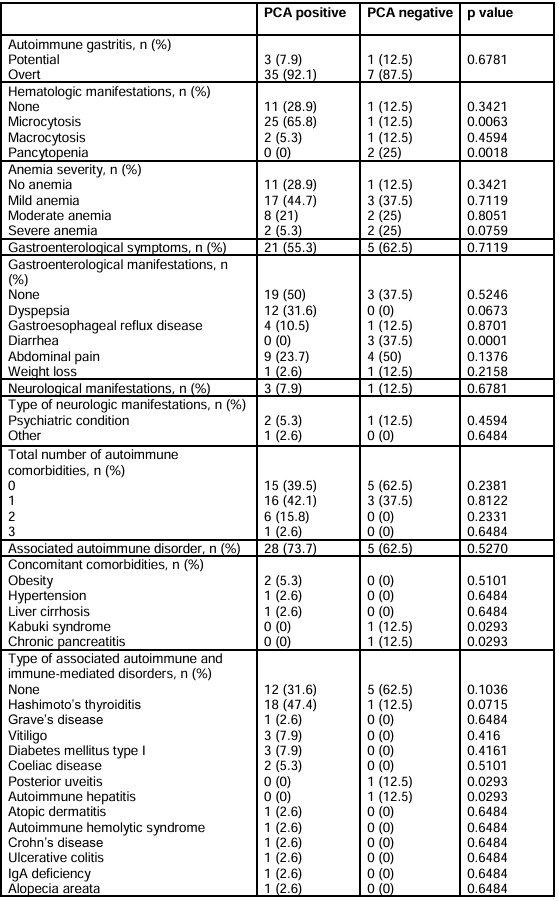 | | PCA positive | PCA negative | p value |
|---|---|---|---|
| Autoimmune gastritis, n (%) | | | |
| Potential | 3 (7.9) | 1 (12.5) | 0.6781 |
| Overt | 35 (92.1) | 7 (87.5) | |
| Hematologic manifestations, n (%) | | | |
| None | 11 (28.9) | 1 (12.5) | 0.3421 |
| Microcytosis | 25 (65.8) | 1 (12.5) | 0.0063 |
| Macrocytosis | 2 (5.3) | 1 (12.5) | 0.4594 |
| Pancytopenia | 0 (0) | 2 (25) | 0.0018 |
| Anemia severity, n (%) | | | |
| No anemia | 11 (28.9) | 1 (12.5) | 0.3421 |
| Mild anemia | 17 (44.7) | 3 (37.5) | 0.7119 |
| Moderate anemia | 8 (21) | 2 (25) | 0.8051 |
| Severe anemia | 2 (5.3) | 2 (25) | 0.0759 |
| Gastroenterological symptoms, n (%) | 21 (55.3) | 5 (62.5) | 0.7119 |
| Gastroenterological manifestations, n (%) | | | |
| None | 19 (50) | 3 (37.5) | 0.5246 |
| Dyspepsia | 12 (31.6) | 0 (0) | 0.0673 |
| Gastroesophageal reflux disease | 4 (10.5) | 1 (12.5) | 0.8701 |
| Diarrhea | 0 (0) | 3 (37.5) | 0.0001 |
| Abdominal pain | 9 (23.7) | 4 (50) | 0.1376 |
| Weight loss | 1 (2.6) | 1 (12.5) | 0.2158 |
| Neurological manifestations, n (%) | 3 (7.9) | 1 (12.5) | 0.6781 |
| Type of neurologic manifestations, n (%) | | | |
| Psychiatric condition | 2 (5.3) | 1 (12.5) | 0.4594 |
| Other | 1 (2.6) | 0 (0) | 0.6484 |
| Total number of autoimmune comorbidities, n (%) | | | |
| 0 | 15 (39.5) | 5 (62.5) | 0.2381 |
| 1 | 16 (42.1) | 3 (37.5) | 0.8122 |
| 2 | 6 (15.8) | 0 (0) | 0.2331 |
| 3 | 1 (2.6) | 0 (0) | 0.6484 |
| Associated autoimmune disorder, n (%) | 28 (73.7) | 5 (62.5) | 0.5270 |
| Concomitant comorbidities, n (%) | | | |
| Obesity | 2 (5.3) | 0 (0) | 0.5101 |
| Hypertension | 1 (2.6) | 0 (0) | 0.6484 |
| Liver cirrhosis | 1 (2.6) | 0 (0) | 0.6484 |
| Kabuki syndrome | 0 (0) | 1 (12.5) | 0.0293 |
| Chronic pancreatitis | 0 (0) | 1 (12.5) | 0.0293 |
| Type of associated autoimmune and immune-mediated disorders, n (%) | | | |
| None | 12 (31.6) | 5 (62.5) | 0.1036 |
| Hashimoto's thyroiditis | 18 (47.4) | 1 (12.5) | 0.0715 |
| Grave's disease | 1 (2.6) | 0 (0) | 0.6484 |
| Vitiligo | 3 (7.9) | 0 (0) | 0.416 |
| Diabetes mellitus type I | 3 (7.9) | 0 (0) | 0.4161 |
| Coeliac disease | 2 (5.3) | 0 (0) | 0.5101 |
| Posterior uveitis | 0 (0) | 1 (12.5) | 0.0293 |
| Autoimmune hepatitis | 0 (0) | 1 (12.5) | 0.0293 |
| Atopic dermatitis | 1 (2.6) | 0 (0) | 0.6484 |
| Autoimmune hemolytic syndrome | 1 (2.6) | 0 (0) | 0.6484 |
| Crohn's disease | 1 (2.6) | 0 (0) | 0.6484 |
| Ulcerative colitis | 1 (2.6) | 0 (0) | 0.6484 |
| IgA deficiency | 1 (2.6) | 0 (0) | 0.6484 |
| Alopecia areata | 1 (2.6) | 0 (0) | 0.6484 |